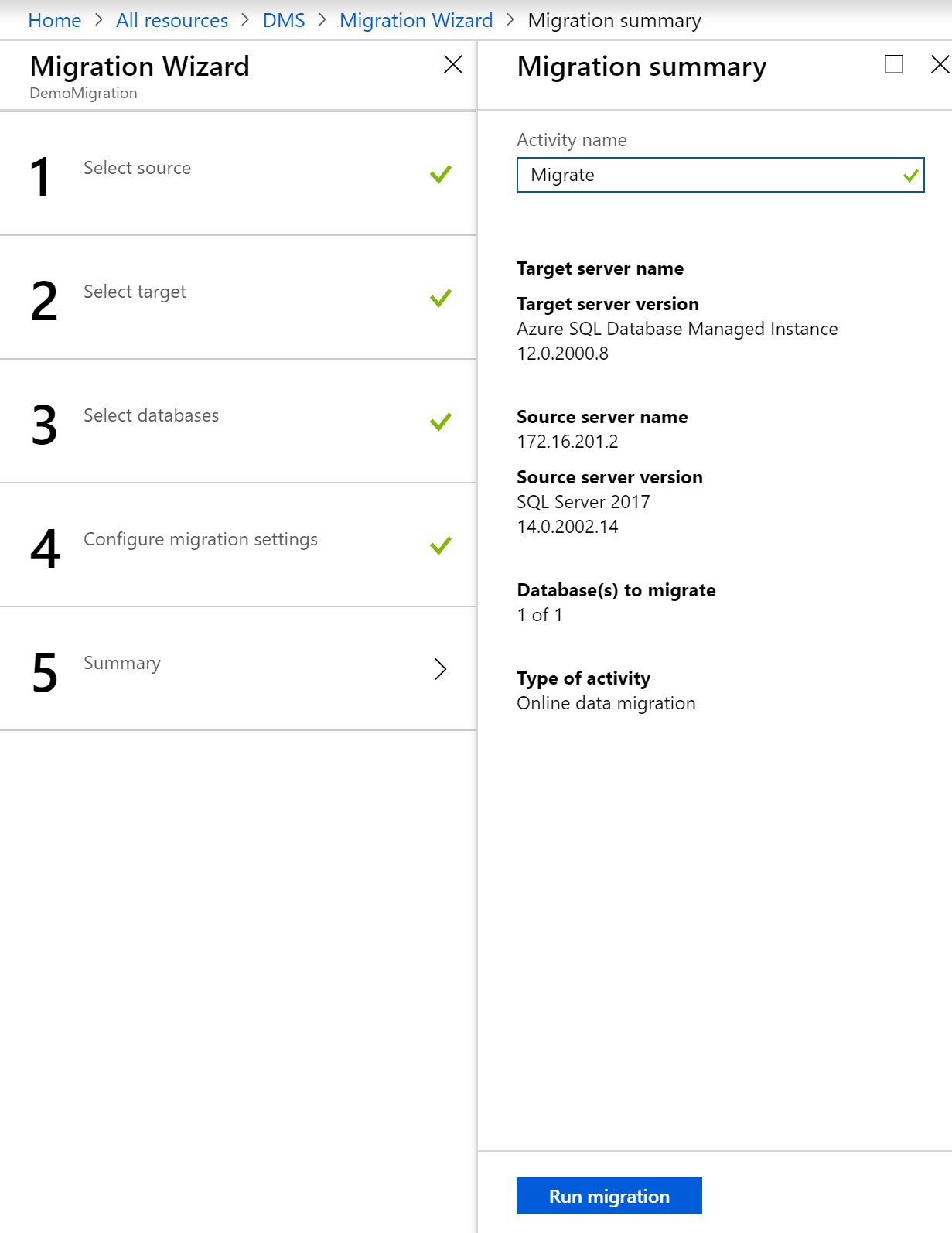 Home > All resources > DMS > Migration Wizard > Migration summary

Migration Wizard
DemoMigration

1 Select source

2 Select target

3 Select databases

4 Configure migration settings

5 Summary

Migration summary

Activity name
Migrate

Target server name

Target server version
Azure SQL Database Managed Instance
12.0.2000.8

Source server name
172.16.201.2

Source server version
SQL Server 2017
14.0.2002.14

Database(s) to migrate
1 of 1

Type of activity
Online data migration

Run migration